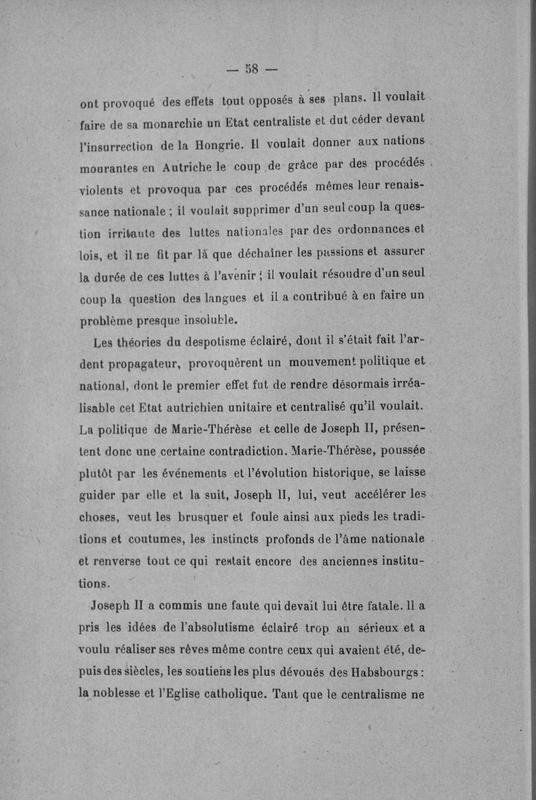 — 58 —

ont provoqué des effets tout opposés à ses plans. Il voulait faire de sa monarchie un Etat centraliste et dut céder devant l'insurrection de la Hongrie. Il voulait donner aux nations mourantes en Autriche le coup de grâce par des procédés violents et provoqua par ces procédés mêmes leur renaissance nationale ; il voulait supprimer d'un seul coup la question irritante des luttes nationales par des ordonnances et lois, et il ne fit par là que déchaîner les passions et assurer la durée de ces luttes à l'avenir ; il voulait résoudre d'un seul coup la question des langues et il a contribué à en faire un problème presque insoluble.

Les théories du despotisme éclairé, dont il s'était fait l'ardent propagateur, provoquèrent un mouvement politique et national, dont le premier effet fut de rendre désormais irréalisable cet Etat autrichien unitaire et centralisé qu'il voulait. La politique de Marie-Thérèse et celle de Joseph II, présentent donc une certaine contradiction. Marie-Thérèse, poussée plutôt par les événements et l'évolution historique, se laisse guider par elle et la suit, Joseph II, lui, veut accélérer les choses, veut les brusquer et foule ainsi aux pieds les traditions et coutumes, les instincts profonds de l'âme nationale et renverse tout ce qui restait encore des anciennes institutions.

Joseph II a commis une faute qui devait lui être fatale. Il a pris les idées de l'absolutisme éclairé trop au sérieux et a voulu réaliser ses rêves même contre ceux qui avaient été, depuis des siècles, les soutiens les plus dévoués des Habsbourgs : la noblesse et l'Eglise catholique. Tant que le centralisme ne